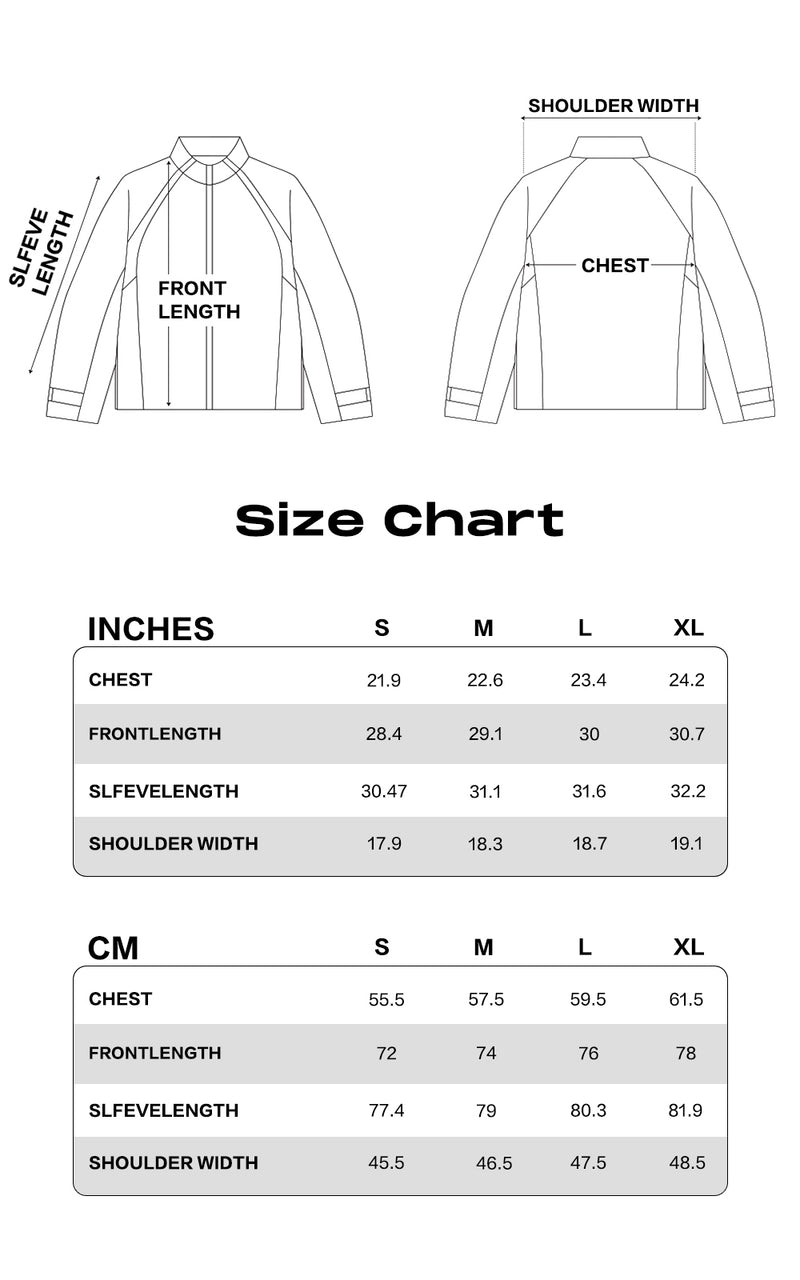 SLFEVE LENGTH

FRONT LENGTH

SHOULDER WIDTH

CHEST

Size Chart

| INCHES | S | M | L | XL |
|---|---|---|---|---|
| CHEST | 21.9 | 22.6 | 23.4 | 24.2 |
| FRONTLENGTH | 28.4 | 29.1 | 30 | 30.7 |
| SLFEVELENGTH | 30.47 | 31.1 | 31.6 | 32.2 |
| SHOULDER WIDTH | 17.9 | 18.3 | 18.7 | 19.1 |

| CM | S | M | L | XL |
|---|---|---|---|---|
| CHEST | 55.5 | 57.5 | 59.5 | 61.5 |
| FRONTLENGTH | 72 | 74 | 76 | 78 |
| SLFEVELENGTH | 77.4 | 79 | 80.3 | 81.9 |
| SHOULDER WIDTH | 45.5 | 46.5 | 47.5 | 48.5 |